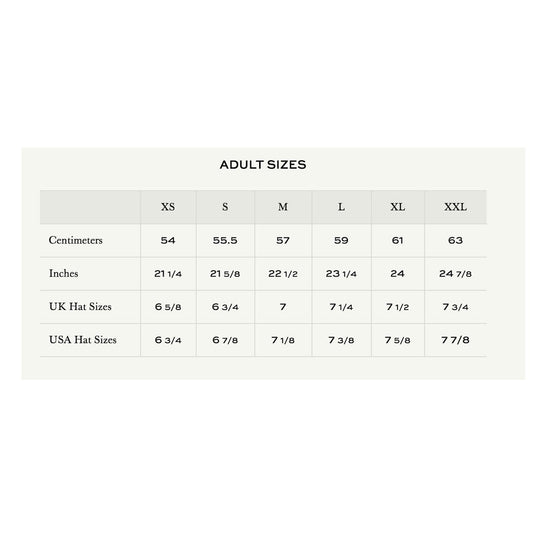 ADULT SIZES

| | XS | S | M | L | XL | XXL |
|---|---|---|---|---|---|---|
| Centimeters | 54 | 55.5 | 57 | 59 | 61 | 63 |
| Inches | 21 1/4 | 21 5/8 | 22 1/2 | 23 1/4 | 24 | 24 7/8 |
| UK Hat Sizes | 6 5/8 | 6 3/4 | 7 | 7 1/4 | 7 1/2 | 7 3/4 |
| USA Hat Sizes | 6 3/4 | 6 7/8 | 7 1/8 | 7 3/8 | 7 5/8 | 7 7/8 |